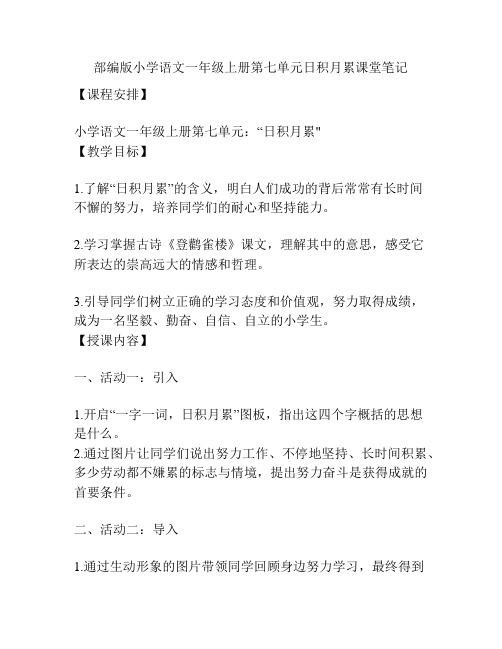 部编版小学语文一年级上册第七单元日积月累课堂笔记

【课程安排】

小学语文一年级上册第七单元：“日积月累"

【教学目标】

1.了解“日积月累”的含义，明白人们成功的背后常常有长时间不懈的努力，培养同学们的耐心和坚持能力。

2.学习掌握古诗《登鹳雀楼》课文，理解其中的意思，感受它所表达的崇高远大的情感和哲理。

3.引导同学们树立正确的学习态度和价值观，努力取得成绩，成为一名坚毅、勤奋、自信、自立的小学生。

【授课内容】

一、活动一：引入

1.开启“一字一词，日积月累”图板，指出这四个字概括的思想是什么。

2.通过图片让同学们说出努力工作、不停地坚持、长时间积累、多少劳动都不嫌累的标志与情境，提出努力奋斗是获得成就的首要条件。

二、活动二：导入

1.通过生动形象的图片带领同学回顾身边努力学习，最终得到